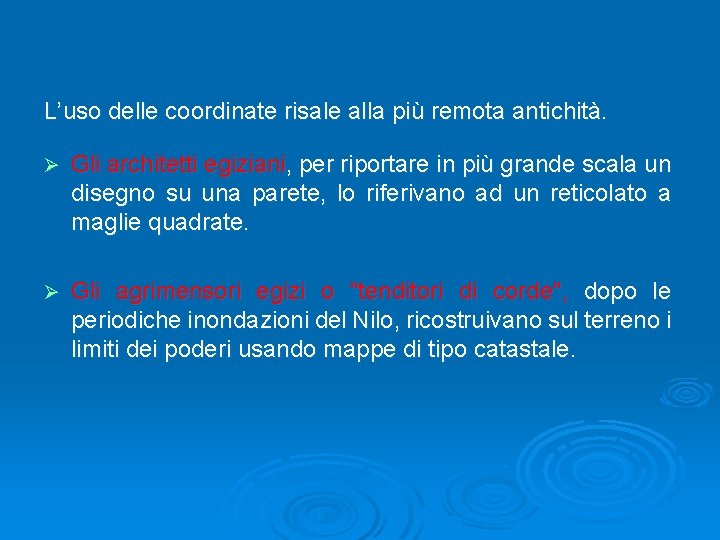 L'uso delle coordinate risale alla più remota antichità.

➢ Gli architetti egiziani, per riportare in più grande scala un disegno su una parete, lo riferivano ad un reticolato a maglie quadrate.

➢ Gli agrimensori egizi o "tenditori di corde", dopo le periodiche inondazioni del Nilo, ricostruivano sul terreno i limiti dei poderi usando mappe di tipo catastale.